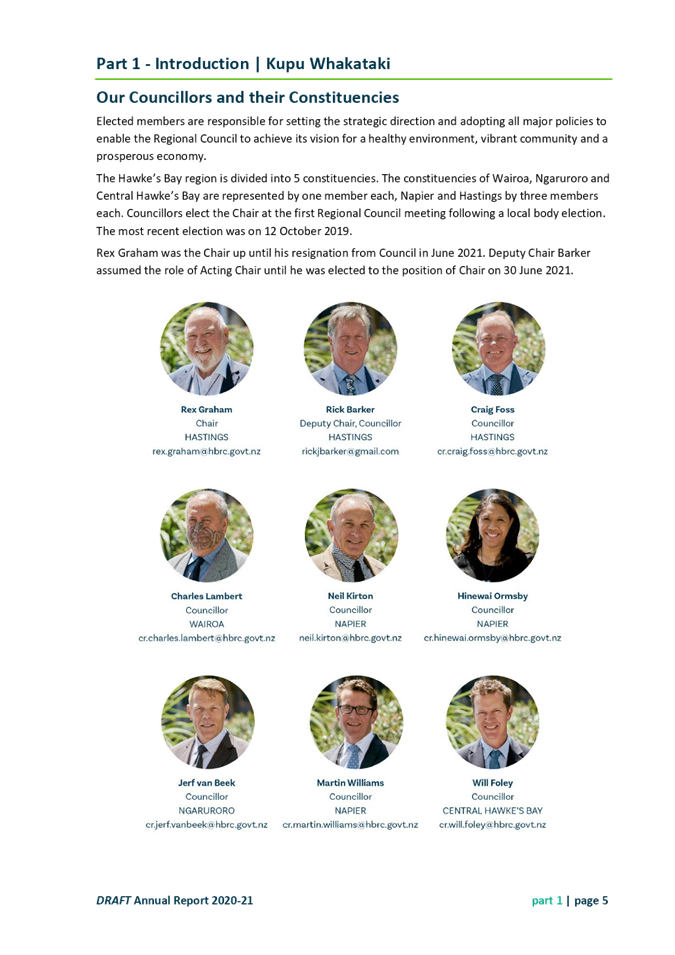 Part 1 - Introduction | Kupu Whakataki

Our Councillors and their Constituencies

Elected members are responsible for setting the strategic direction and adopting all major policies to enable the Regional Council to achieve its vision for a healthy environment, vibrant community and a prosperous economy.

The Hawke's Bay region is divided into 5 constituencies. The constituencies of Wairoa, Ngaruroro and Central Hawke's Bay are represented by one member each, Napier and Hastings by three members each. Councillors elect the Chair at the first Regional Council meeting following a local body election. The most recent election was on 12 October 2019.

Rex Graham was the Chair up until his resignation from Council in June 2021. Deputy Chair Barker assumed the role of Acting Chair until he was elected to the position of Chair on 30 June 2021.

Rex Graham
Chair
HASTINGS
rex.graham@hbrc.govt.nz

Rick Barker
Deputy Chair, Councillor
HASTINGS
rickjbarker@gmail.com

Craig Foss
Councillor
HASTINGS
cr.craig.foss@hbrc.govt.nz

Charles Lambert
Councillor
WAIROA
cr.charles.lambert@hbrc.govt.nz

Neil Kirton
Councillor
NAPIER
neil.kirton@hbrc.govt.nz

Hinewai Ormsby
Councillor
NAPIER
cr.hinewai.ormsby@hbrc.govt.nz

Jerf van Beek
Councillor
NGARURORO
cr.jerf.vanbeek@hbrc.govt.nz

Martin Williams
Councillor
NAPIER
cr.martin.williams@hbrc.govt.nz

Will Foley
Councillor
CENTRAL HAWKE'S BAY
cr.will.foley@hbrc.govt.nz

DRAFT Annual Report 2020-21

part 1 | page 5